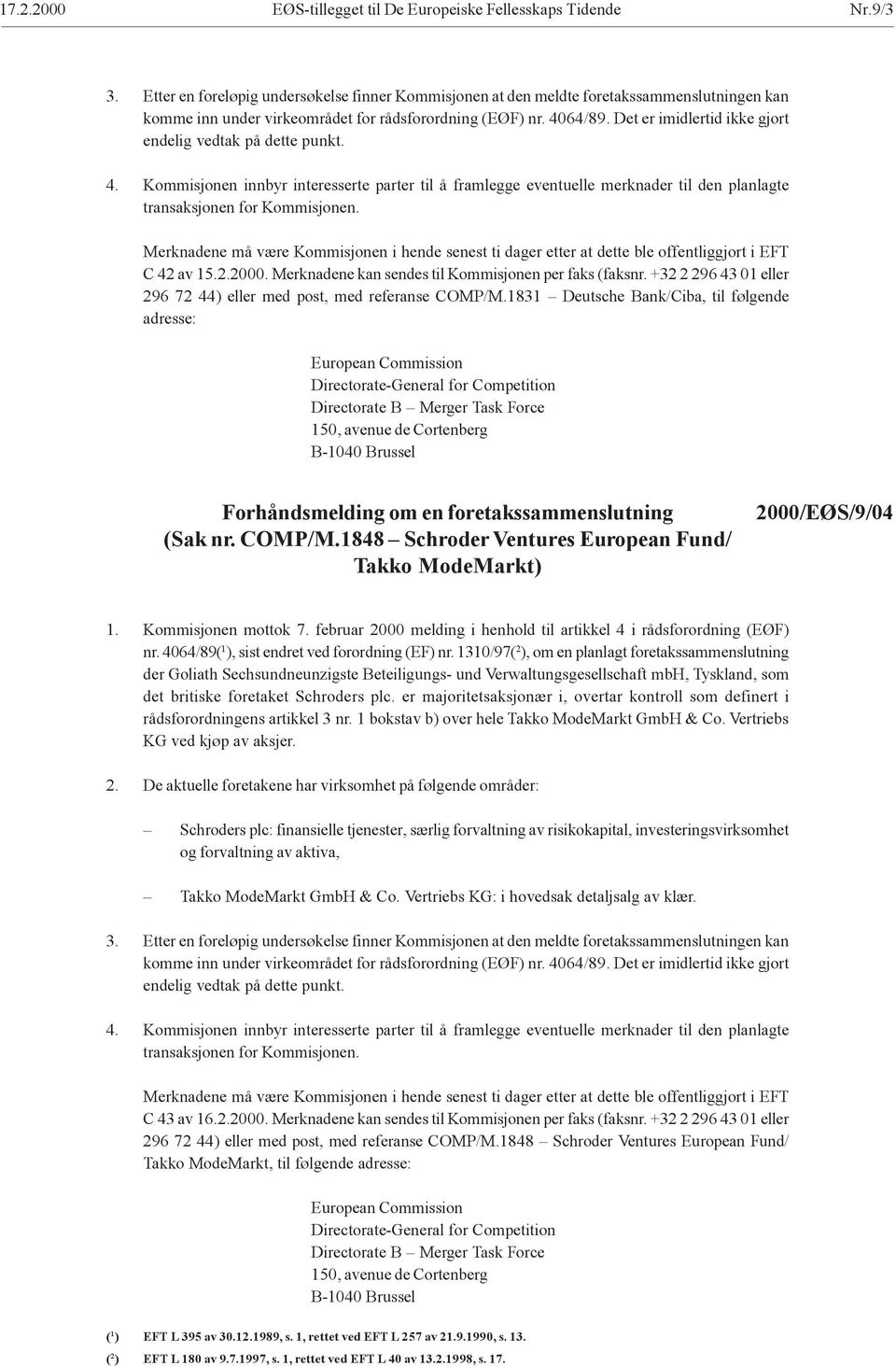 17.2.2000 EØS-tillegget til De Europeiske Fellesskaps Tidende Nr.9/3

3. Etter en foreløpig undersøkelse finner Kommisjonen at den meldte foretakssammenslutningen kan komme inn under virkeområdet for rådsforordning (EØF) nr. 4064/89. Det er imidlertid ikke gjort endelig vedtak på dette punkt.

4. Kommisjonen innbyr interesserte parter til å framlegge eventuelle merknader til den planlagte transaksjonen for Kommisjonen.

Merknadene må være Kommisjonen i hende senest ti dager etter at dette ble offentliggjort i EFT C 42 av 15.2.2000. Merknadene kan sendes til Kommisjonen per faks (faksnr. +32 2 296 43 01 eller 296 72 44) eller med post, med referanse COMP/M.1831 – Deutsche Bank/Ciba, til følgende adresse:

European Commission
Directorate-General for Competition
Directorate B – Merger Task Force
150, avenue de Cortenberg
B-1040 Brussel

Forhåndsmelding om en foretakssammenslutning (Sak nr. COMP/M.1848 – Schroder Ventures European Fund/ Takko ModeMarkt)

2000/EØS/9/04

1. Kommisjonen mottok 7. februar 2000 melding i henhold til artikkel 4 i rådsforordning (EØF) nr. 4064/89($^1$), sist endret ved forordning (EF) nr. 1310/97($^2$), om en planlagt foretakssammenslutning der Goliath Sechsundneunzigste Beteiligungs- und Verwaltungsgesellschaft mbH, Tyskland, som det britiske foretaket Schroders plc. er majoritetsaksjonær i, overtar kontroll som definert i rådsforordningens artikkel 3 nr. 1 bokstav b) over hele Takko ModeMarkt GmbH & Co. Vertriebs KG ved kjøp av aksjer.

2. De aktuelle foretakene har virksomhet på følgende områder:

– Schroders plc: finansielle tjenester, særlig forvaltning av risikokapital, investeringsvirksomhet og forvaltning av aktiva,

– Takko ModeMarkt GmbH & Co. Vertriebs KG: i hovedsak detaljsalg av klær.

3. Etter en foreløpig undersøkelse finner Kommisjonen at den meldte foretakssammenslutningen kan komme inn under virkeområdet for rådsforordning (EØF) nr. 4064/89. Det er imidlertid ikke gjort endelig vedtak på dette punkt.

4. Kommisjonen innbyr interesserte parter til å framlegge eventuelle merknader til den planlagte transaksjonen for Kommisjonen.

Merknadene må være Kommisjonen i hende senest ti dager etter at dette ble offentliggjort i EFT C 43 av 16.2.2000. Merknadene kan sendes til Kommisjonen per faks (faksnr. +32 2 296 43 01 eller 296 72 44) eller med post, med referanse COMP/M.1848 – Schroder Ventures European Fund/ Takko ModeMarkt, til følgende adresse:

European Commission
Directorate-General for Competition
Directorate B – Merger Task Force
150, avenue de Cortenberg
B-1040 Brussel

($^1$) EFT L 395 av 30.12.1989, s. 1, rettet ved EFT L 257 av 21.9.1990, s. 13.
($^2$) EFT L 180 av 9.7.1997, s. 1, rettet ved EFT L 40 av 13.2.1998, s. 17.